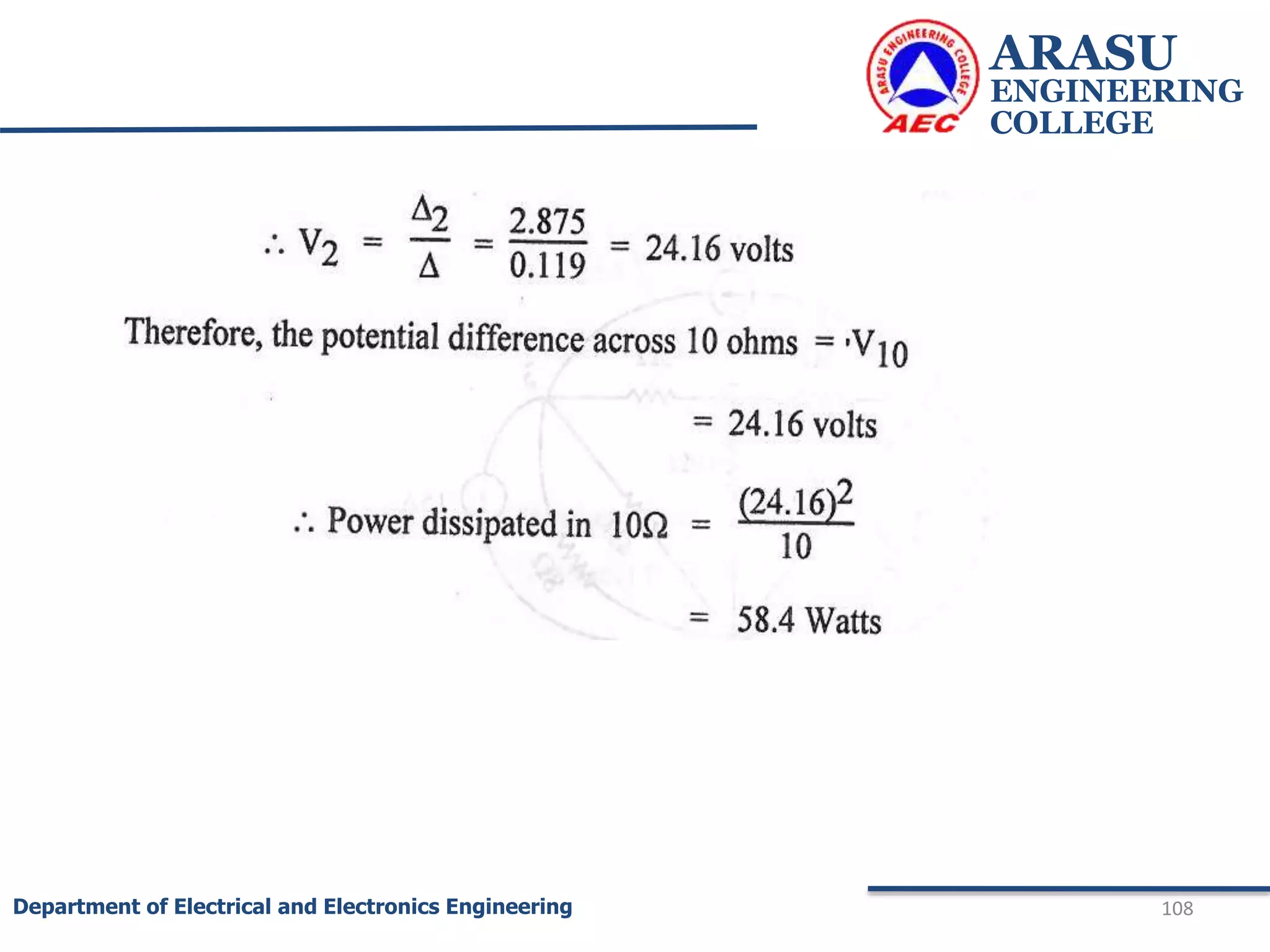 ARASU ENGINEERING COLLEGE

AEC

ARASU ENGINEERING COLLEGE

$\therefore V_2 = \frac{\Delta_2}{\Delta} = \frac{2.875}{0.119} = 24.16$ volts

Therefore, the potential difference across 10 ohms $= V_{10}$

$= 24.16$ volts

$\therefore$ Power dissipated in $10\Omega = \frac{(24.16)^2}{10}$

$= 58.4$ Watts

Department of Electrical and Electronics Engineering

108